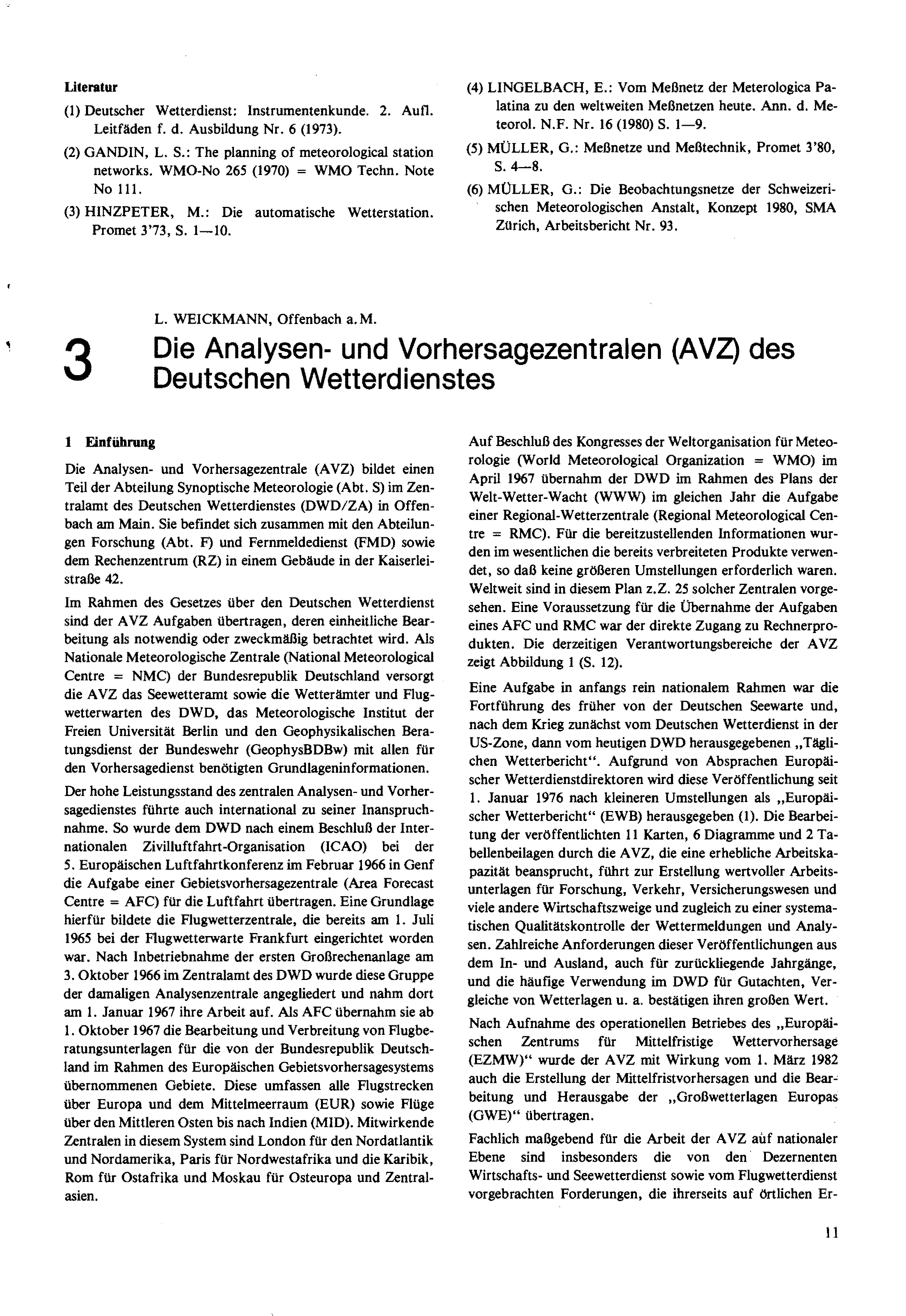 Literatur

(1) Deutscher Wetterdienst: Instrumentenkunde. 2. Aufl. Leitfäden f. d. Ausbildung Nr. 6 (1973).

(2) GANDIN, L. S.: The planning of meteorological station networks. WMO-No 265 (1970) = WMO Techn. Note No 111.

(3) HINZPETER, M.: Die automatische Wetterstation. Promet 3'73, S. 1—10.

(4) LINGELBACH, E.: Vom Meßnetz der Meterologica Palatina zu den weltweiten Meßnetzen heute. Ann. d. Meteorol. N.F. Nr. 16 (1980) S. 1—9.

(5) MÜLLER, G.: Meßnetze und Meßtechnik, Promet 3'80, S. 4—8.

(6) MÜLLER, G.: Die Beobachtungsnetze der Schweizerischen Meteorologischen Anstalt, Konzept 1980, SMA Zürich, Arbeitsbericht Nr. 93.

L. WEICKMANN, Offenbach a. M.

3 Die Analysen- und Vorhersagezentralen (AVZ) des Deutschen Wetterdienstes

1 Einführung

Die Analysen- und Vorhersagezentrale (AVZ) bildet einen Teil der Abteilung Synoptische Meteorologie (Abt. S) im Zentralamt des Deutschen Wetterdienstes (DWD/ZA) in Offenbach am Main. Sie befindet sich zusammen mit den Abteilungen Forschung (Abt. F) und Fernmeldedienst (FMD) sowie dem Rechenzentrum (RZ) in einem Gebäude in der Kaiserleistraße 42.

Im Rahmen des Gesetzes über den Deutschen Wetterdienst sind der AVZ Aufgaben übertragen, deren einheitliche Bearbeitung als notwendig oder zweckmäßig betrachtet wird. Als Nationale Meteorologische Zentrale (National Meteorological Centre = NMC) der Bundesrepublik Deutschland versorgt die AVZ das Seewetteramt sowie die Wetterämter und Flugwetterwarten des DWD, das Meteorologische Institut der Freien Universität Berlin und den Geophysikalischen Beratungsdienst der Bundeswehr (GeophysBDBw) mit allen für den Vorhersagedienst benötigten Grundlageninformationen.

Der hohe Leistungsstand des zentralen Analysen- und Vorhersagedienstes führte auch international zu seiner Inanspruchnahme. So wurde dem DWD nach einem Beschluß der Internationalen Zivilluftfahrt-Organisation (ICAO) bei der 5. Europäischen Luftfahrtkonferenz im Februar 1966 in Genf die Aufgabe einer Gebietsvorhersagezentrale (Area Forecast Centre = AFC) für die Luftfahrt übertragen. Eine Grundlage hierfür bildete die Flugwetterzentrale, die bereits am 1. Juli 1965 bei der Flugwetterwarte Frankfurt eingerichtet worden war. Nach Inbetriebnahme der ersten Großrechenanlage am 3. Oktober 1966 im Zentralamt des DWD wurde diese Gruppe der damaligen Analysenzentrale angegliedert und nahm dort am 1. Januar 1967 ihre Arbeit auf. Als AFC übernahm sie ab 1. Oktober 1967 die Bearbeitung und Verbreitung von Flugberatungsunterlagen für die von der Bundesrepublik Deutschland im Rahmen des Europäischen Gebietsvorhersagesystems übernommenen Gebiete. Diese umfassen alle Flugstrecken über Europa und dem Mittelmeerraum (EUR) sowie Flüge über den Mittleren Osten bis nach Indien (MID). Mitwirkende Zentralen in diesem System sind London für den Nordatlantik und Nordamerika, Paris für Nordwestafrika und die Karibik, Rom für Ostafrika und Moskau für Osteuropa und Zentralasien.

Auf Beschluß des Kongresses der Weltorganisation für Meteorologie (World Meteorological Organization = WMO) im April 1967 übernahm der DWD im Rahmen des Plans der Welt-Wetter-Wacht (WWW) im gleichen Jahr die Aufgabe einer Regional-Wetterzentrale (Regional Meteorological Centre = RMC). Für die bereitzustellenden Informationen wurden im wesentlichen die bereits verbreiteten Produkte verwendet, so daß keine größeren Umstellungen erforderlich waren. Weltweit sind in diesem Plan z.Z. 25 solcher Zentralen vorgesehen. Eine Voraussetzung für die Übernahme der Aufgaben eines AFC und RMC war der direkte Zugang zu Rechnerprodukten. Die derzeitigen Verantwortungsbereiche der AVZ zeigt Abbildung 1 (S. 12).

Eine Aufgabe in anfangs rein nationalem Rahmen war die Fortführung des früher von der Deutschen Seewarte und, nach dem Krieg zunächst vom Deutschen Wetterdienst in der US-Zone, dann vom heutigen DWD herausgegebenen „Täglichen Wetterbericht“. Aufgrund von Absprachen Europäischer Wetterdienstdirektoren wird diese Veröffentlichung seit 1. Januar 1976 nach kleineren Umstellungen als „Europäischer Wetterbericht“ (EWB) herausgegeben (1). Die Bearbeitung der veröffentlichten 11 Karten, 6 Diagramme und 2 Tabellenbeilagen durch die AVZ, die eine erhebliche Arbeitskapazität beansprucht, führt zur Erstellung wertvoller Arbeitsunterlagen für Forschung, Verkehr, Versicherungswesen und viele andere Wirtschaftszweige und zugleich zu einer systematischen Qualitätskontrolle der Wettermeldungen und Analysen. Zahlreiche Anforderungen dieser Veröffentlichungen aus dem In- und Ausland, auch für zurückliegende Jahrgänge, und die häufige Verwendung im DWD für Gutachten, Vergleiche von Wetterlagen u. a. bestätigen ihren großen Wert.

Nach Aufnahme des operationellen Betriebes des „Europäischen Zentrums für Mittelfristige Wettervorhersage (EZMW)“ wurde der AVZ mit Wirkung vom 1. März 1982 auch die Erstellung der Mittelfristvorhersagen und die Bearbeitung und Herausgabe der „Großwetterlagen Europas (GWE)“ übertragen.

Fachlich maßgebend für die Arbeit der AVZ auf nationaler Ebene sind insbesonders die von den Dezernenten Wirtschafts- und Seewetterdienst sowie vom Flugwetterdienst vorgebrachten Forderungen, die ihrerseits auf örtlichen Er-

11